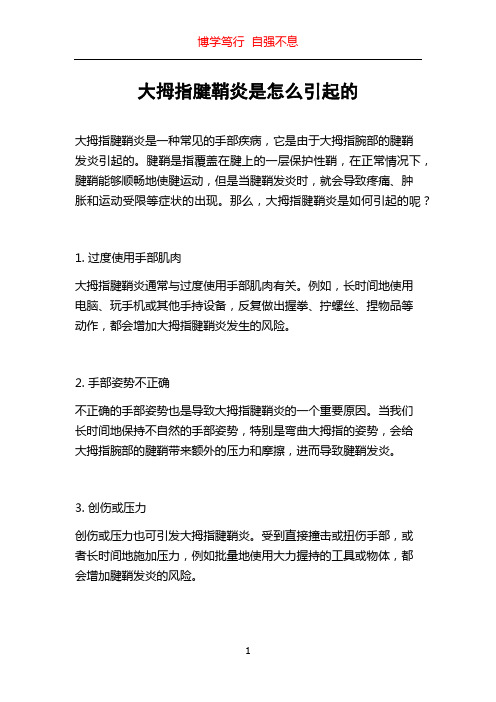 博学笃行 自强不息

大拇指腱鞘炎是怎么引起的

大拇指腱鞘炎是一种常见的手部疾病，它是由于大拇指腕部的腱鞘发炎引起的。腱鞘是指覆盖在腱上的一层保护性鞘，在正常情况下，腱鞘能够顺畅地使腱运动，但是当腱鞘发炎时，就会导致疼痛、肿胀和运动受限等症状的出现。那么，大拇指腱鞘炎是如何引起的呢？

1. 过度使用手部肌肉

大拇指腱鞘炎通常与过度使用手部肌肉有关。例如，长时间地使用电脑、玩手机或其他手持设备，反复做出握拳、拧螺丝、捏物品等动作，都会增加大拇指腱鞘炎发生的风险。

2. 手部姿势不正确

不正确的手部姿势也是导致大拇指腱鞘炎的一个重要原因。当我们长时间地保持不自然的手部姿势，特别是弯曲大拇指的姿势，会给大拇指腕部的腱鞘带来额外的压力和摩擦，进而导致腱鞘发炎。

3. 创伤或压力

创伤或压力也可引发大拇指腱鞘炎。受到直接撞击或扭伤手部，或者长时间地施加压力，例如批量地使用大力握持的工具或物体，都会增加腱鞘发炎的风险。

1